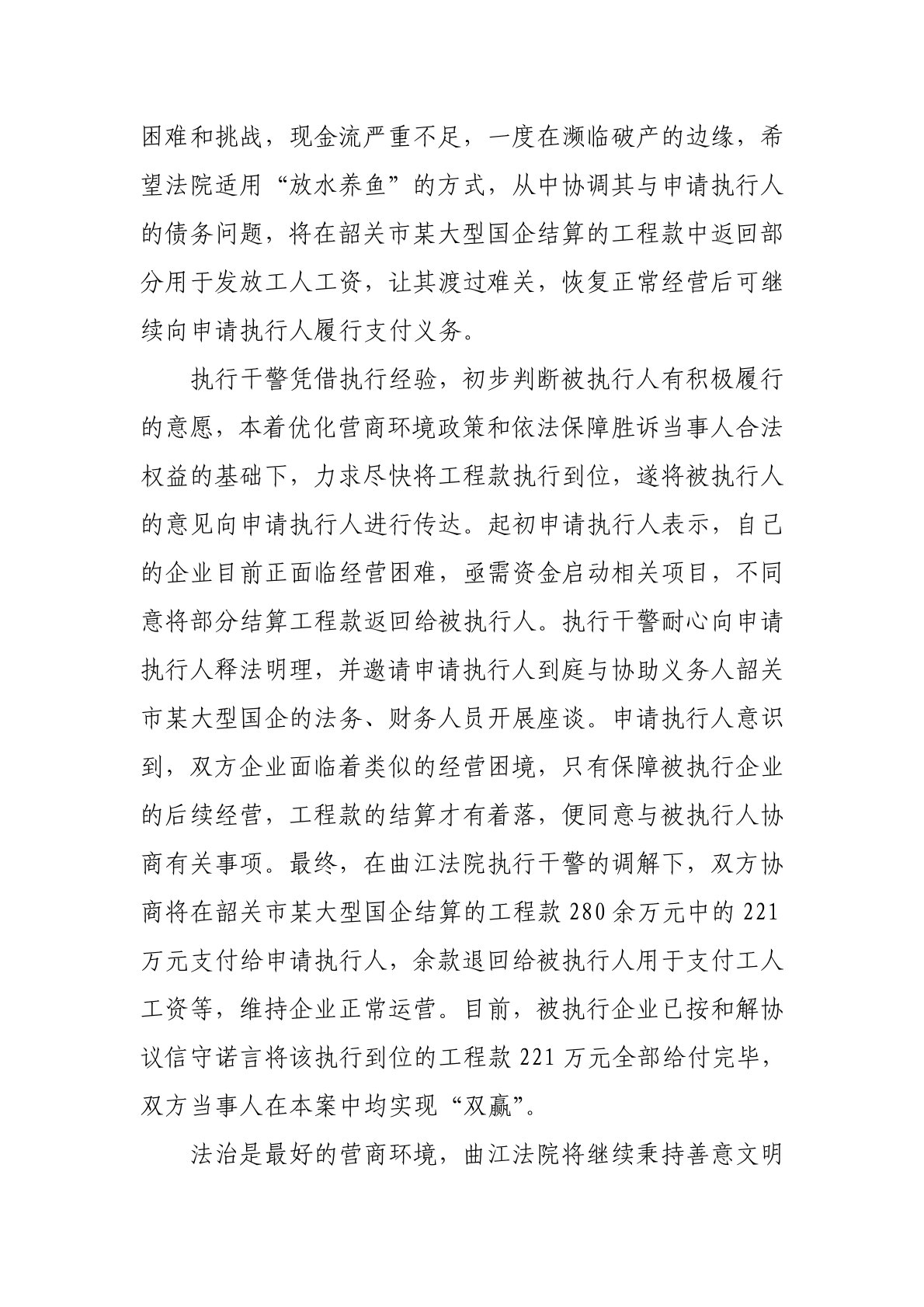 困难和挑战，现金流严重不足，一度在濒临破产的边缘，希望法院适用“放水养鱼”的方式，从中协调其与申请执行人的债务问题，将在韶关市某大型国企结算的工程款中返回部分用于发放工人工资，让其渡过难关，恢复正常经营后可继续向申请执行人履行支付义务。

执行干警凭借执行经验，初步判断被执行人有积极履行的意愿，本着优化营商环境政策和依法保障胜诉当事人合法权益的基础下，力求尽快将工程款执行到位，遂将被执行人的意见向申请执行人进行传达。起初申请执行人表示，自己的企业目前正面临经营困难，亟需资金启动相关项目，不同意将部分结算工程款返回给被执行人。执行干警耐心向申请执行人释法明理，并邀请申请执行人到庭与协助义务人韶关市某大型国企的法务、财务人员开展座谈。申请执行人意识到，双方企业面临着类似的经营困境，只有保障被执行企业的后续经营，工程款的结算才有着落，便同意与被执行人协商有关事项。最终，在曲江法院执行干警的调解下，双方协商将在韶关市某大型国企结算的工程款 280 余万元中的 221 万元支付给申请执行人，余款退回给被执行人用于支付工人工资等，维持企业正常运营。目前，被执行企业已按和解协议信守诺言将该执行到位的工程款 221 万元全部给付完毕，双方当事人在本案中均实现“双赢”。

法治是最好的营商环境，曲江法院将继续秉持善意文明